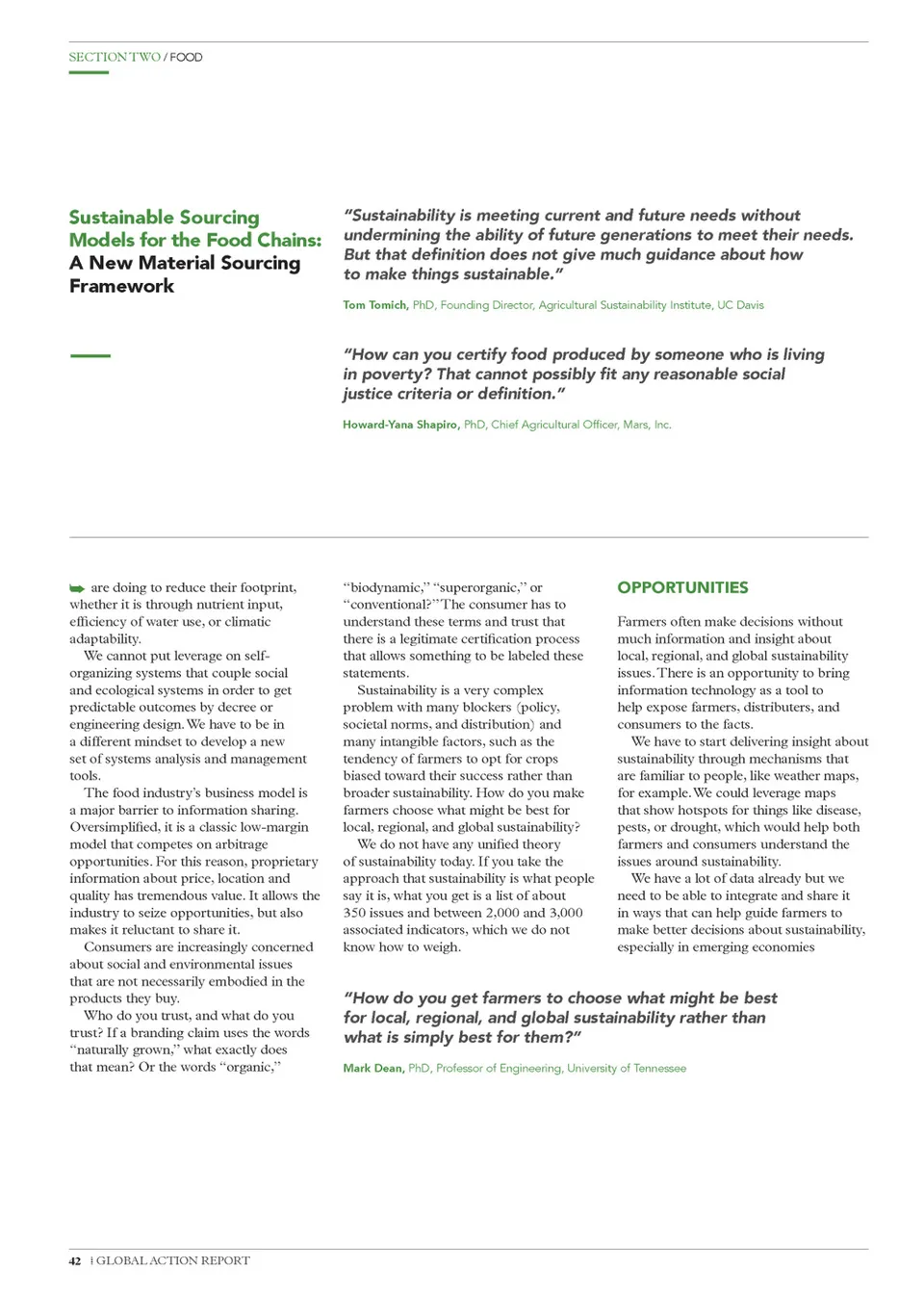 SECTION TWO / FOOD

Sustainable Sourcing Models for the Food Chains: A New Material Sourcing Framework

"Sustainability is meeting current and future needs without undermining the ability of future generations to meet their needs. But that definition does not give much guidance about how to make things sustainable."

Tom Tomich, PhD, Founding Director, Agricultural Sustainability Institute, UC Davis

"How can you certify food produced by someone who is living in poverty? That cannot possibly fit any reasonable social justice criteria or definition."

Howard-Yana Shapiro, PhD, Chief Agricultural Officer, Mars, Inc.

are doing to reduce their footprint, whether it is through nutrient input, efficiency of water use, or climatic adaptability.

We cannot put leverage on self-organizing systems that couple social and ecological systems in order to get predictable outcomes by decree or engineering design. We have to be in a different mindset to develop a new set of systems analysis and management tools.

The food industry's business model is a major barrier to information sharing. Oversimplified, it is a classic low-margin model that competes on arbitrage opportunities. For this reason, proprietary information about price, location and quality has tremendous value. It allows the industry to seize opportunities, but also makes it reluctant to share it.

Consumers are increasingly concerned about social and environmental issues that are not necessarily embodied in the products they buy.

Who do you trust, and what do you trust? If a branding claim uses the words "naturally grown," what exactly does that mean? Or the words "organic," "biodynamic," "superorganic," or "conventional?" The consumer has to understand these terms and trust that there is a legitimate certification process that allows something to be labeled these statements.

Sustainability is a very complex problem with many blockers (policy, societal norms, and distribution) and many intangible factors, such as the tendency of farmers to opt for crops biased toward their success rather than broader sustainability. How do you make farmers choose what might be best for local, regional, and global sustainability?

We do not have any unified theory of sustainability today. If you take the approach that sustainability is what people say it is, what you get is a list of about 350 issues and between 2,000 and 3,000 associated indicators, which we do not know how to weigh.

OPPORTUNITIES

Farmers often make decisions without much information and insight about local, regional, and global sustainability issues. There is an opportunity to bring information technology as a tool to help expose farmers, distributers, and consumers to the facts.

We have to start delivering insight about sustainability through mechanisms that are familiar to people, like weather maps, for example. We could leverage maps that show hotspots for things like disease, pests, or drought, which would help both farmers and consumers understand the issues around sustainability.

We have a lot of data already but we need to be able to integrate and share it in ways that can help guide farmers to make better decisions about sustainability, especially in emerging economies

"How do you get farmers to choose what might be best for local, regional, and global sustainability rather than what is simply best for them?"

Mark Dean, PhD, Professor of Engineering, University of Tennessee

42 | GLOBAL ACTION REPORT